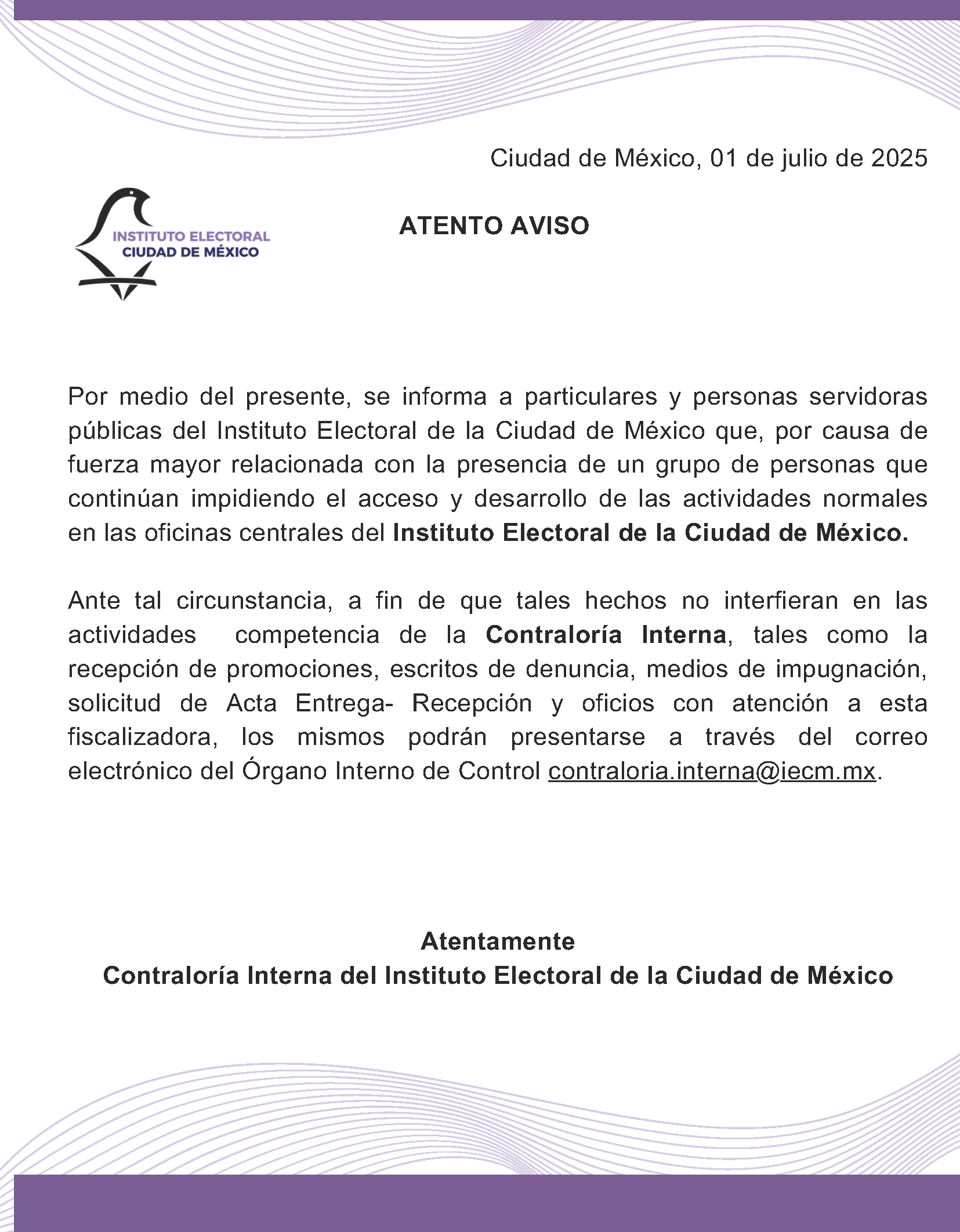 Ciudad de México, 01 de julio de 2025

INSTITUTO ELECTORAL
CIUDAD DE MÉXICO

ATENTO AVISO

Por medio del presente, se informa a particulares y personas servidoras públicas del Instituto Electoral de la Ciudad de México que, por causa de fuerza mayor relacionada con la presencia de un grupo de personas que continúan impidiendo el acceso y desarrollo de las actividades normales en las oficinas centrales del Instituto Electoral de la Ciudad de México.

Ante tal circunstancia, a fin de que tales hechos no interfieran en las actividades competencia de la Contraloría Interna, tales como la recepción de promociones, escritos de denuncia, medios de impugnación, solicitud de Acta Entrega- Recepción y oficios con atención a esta fiscalizadora, los mismos podrán presentarse a través del correo electrónico del Órgano Interno de Control contraloria.interna@iecm.mx.

Atentamente
Contraloría Interna del Instituto Electoral de la Ciudad de México